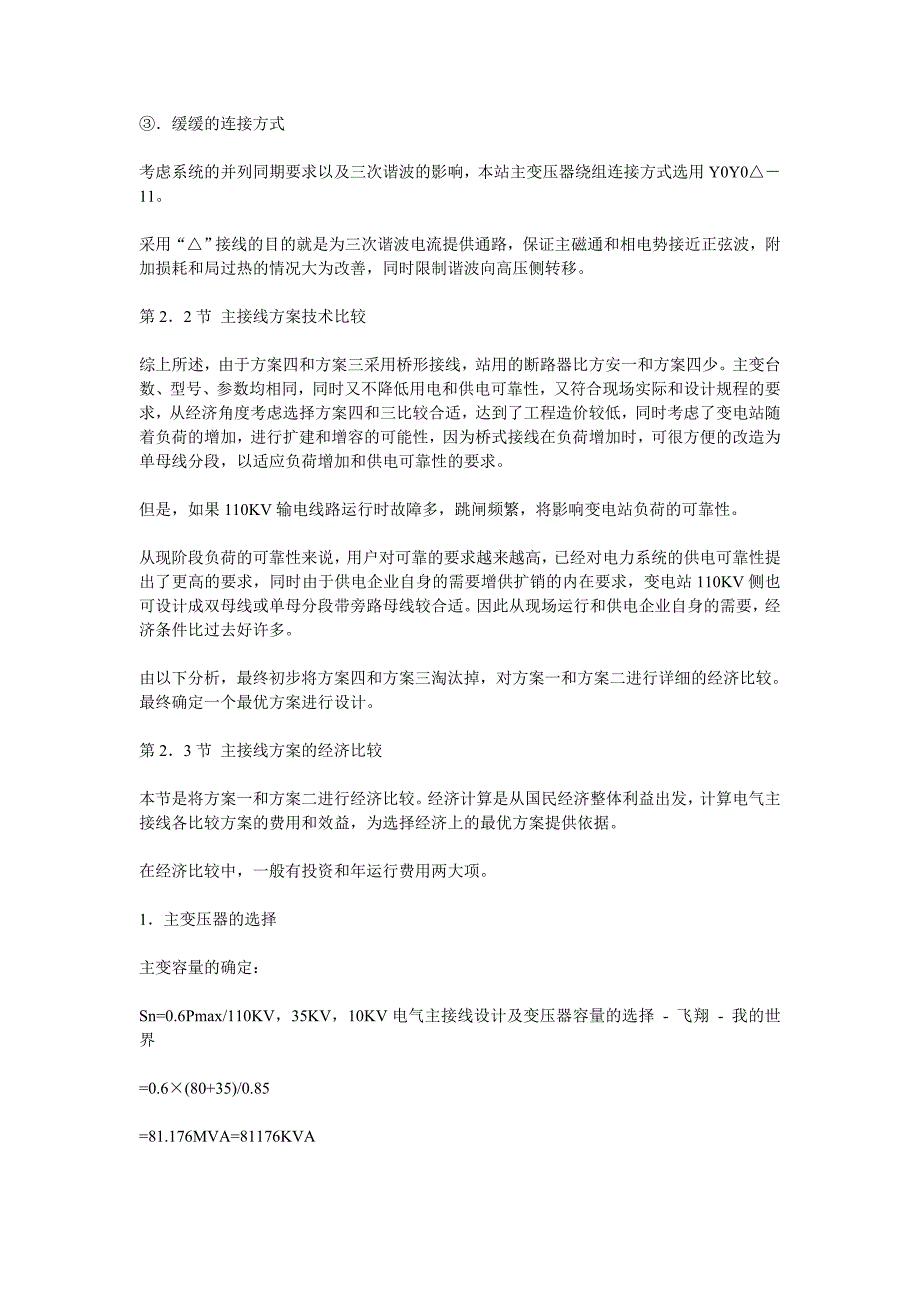 ③．缓缓的连接方式

考虑系统的并列同期要求以及三次谐波的影响，本站主变压器绕组连接方式选用 Y0Y0△－11。

采用“△”接线的目的就是为三次谐波电流提供通路，保证主磁通和相电势接近正弦波，附加损耗和局过热的情况大为改善，同时限制谐波向高压侧转移。

第 2．2 节 主接线方案技术比较

综上所述，由于方案四和方案三采用桥形接线，站用的断路器比方安一和方案四少。主变台数、型号、参数均相同，同时又不降低用电和供电可靠性，又符合现场实际和设计规程的要求，从经济角度考虑选择方案四和三比较合适，达到了工程造价较低，同时考虑了变电站随着负荷的增加，进行扩建和增容的可能性，因为桥式接线在负荷增加时，可很方便的改造为单母线分段，以适应负荷增加和供电可靠性的要求。

但是，如果 110KV 输电线路运行时故障多，跳闸频繁，将影响变电站负荷的可靠性。

从现阶段负荷的可靠性来说，用户对可靠的要求越来越高，已经对电力系统的供电可靠性提出了更高的要求，同时由于供电企业自身的需要增供扩销的内在要求，变电站 110KV 侧也可设计成双母线或单母分段带旁路母线较合适。因此从现场运行和供电企业自身的需要，经济条件比过去好许多。

由以下分析，最终初步将方案四和方案三淘汰掉，对方案一和方案二进行详细的经济比较。最终确定一个最优方案进行设计。

第 2．3 节 主接线方案的经济比较

本节是将方案一和方案二进行经济比较。经济计算是从国民经济整体利益出发，计算电气主接线各比较方案的费用和效益，为选择经济上的最优方案提供依据。

在经济比较中，一般有投资和年运行费用两大项。

1．主变压器的选择

主变容量的确定：

Sn=0.6Pmax/110KV，35KV，10KV 电气主接线设计及变压器容量的选择 - 飞翔 - 我的世界

=0.6×(80+35)/0.85

=81.176MVA=81176KVA